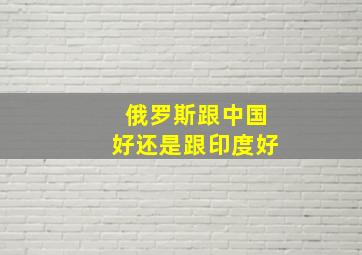 俄罗斯跟中国
好还是跟印度好